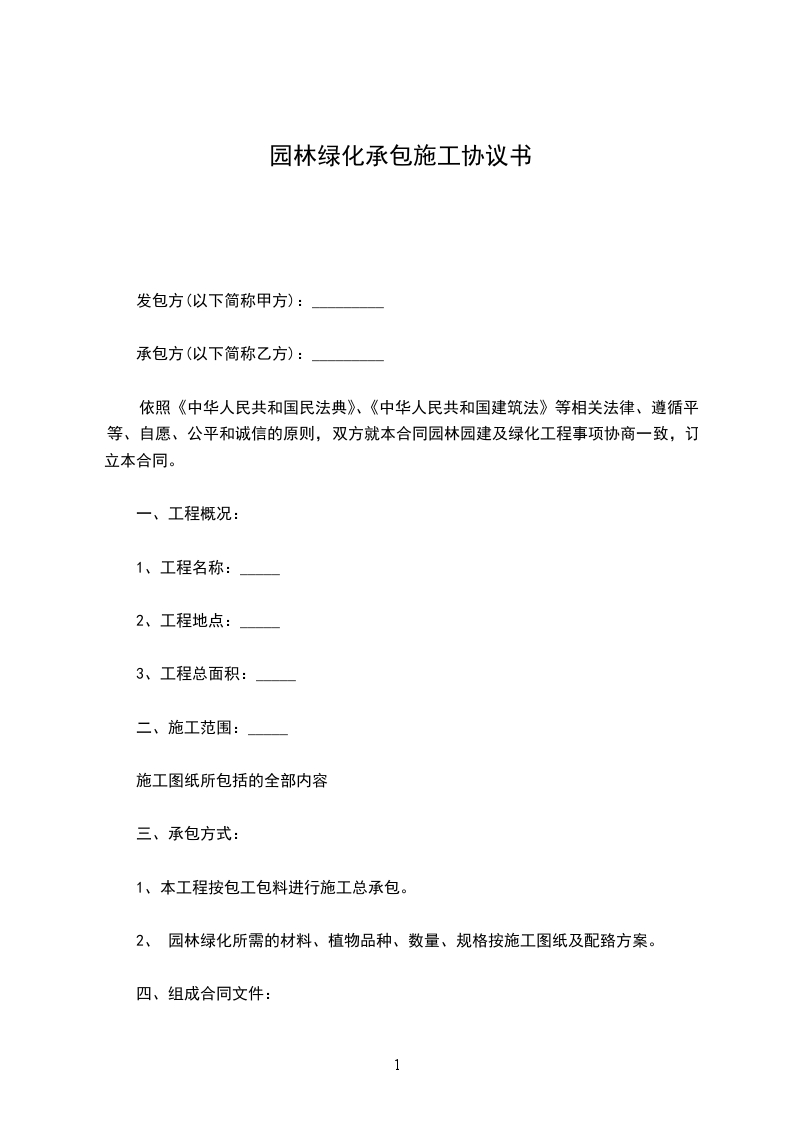 园林绿化承包施工协议书

发包方(以下简称甲方)：_________

承包方(以下简称乙方)：_________

依照《中华人民共和国民法典》、《中华人民共和国建筑法》等相关法律、遵循平等、自愿、公平和诚信的原则，双方就本合同园林园建及绿化工程事项协商一致，订立本合同。

一、工程概况：

1、工程名称：_____

2、工程地点：_____

3、工程总面积：_____

二、施工范围：_____

施工图纸所包括的全部内容

三、承包方式：

1、本工程按包工包料进行施工总承包。

2、 园林绿化所需的材料、植物品种、数量、规格按施工图纸及配臵方案。

四、组成合同文件：

1